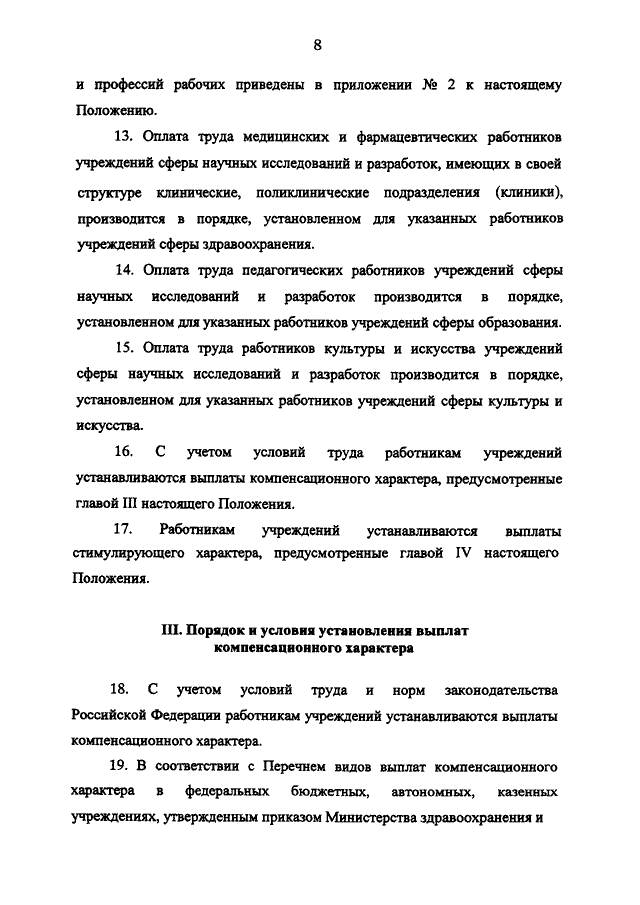 8

и профессий рабочих приведены в приложении № 2 к настоящему Положению.

13. Оплата труда медицинских и фармацевтических работников учреждений сферы научных исследований и разработок, имеющих в своей структуре клинические, поликлинические подразделения (клиники), производится в порядке, установленном для указанных работников учреждений сферы здравоохранения.

14. Оплата труда педагогических работников учреждений сферы научных исследований и разработок производится в порядке, установленном для указанных работников учреждений сферы образования.

15. Оплата труда работников культуры и искусства учреждений сферы научных исследований и разработок производится в порядке, установленном для указанных работников учреждений сферы культуры и искусства.

16. С учетом условий труда работникам учреждений устанавливаются выплаты компенсационного характера, предусмотренные главой III настоящего Положения.

17. Работникам учреждений устанавливаются выплаты стимулирующего характера, предусмотренные главой IV настоящего Положения.

III. Порядок и условия установления выплат компенсационного характера

18. С учетом условий труда и норм законодательства Российской Федерации работникам учреждений устанавливаются выплаты компенсационного характера.

19. В соответствии с Перечнем видов выплат компенсационного характера в федеральных бюджетных, автономных, казенных учреждениях, утвержденным приказом Министерства здравоохранения и